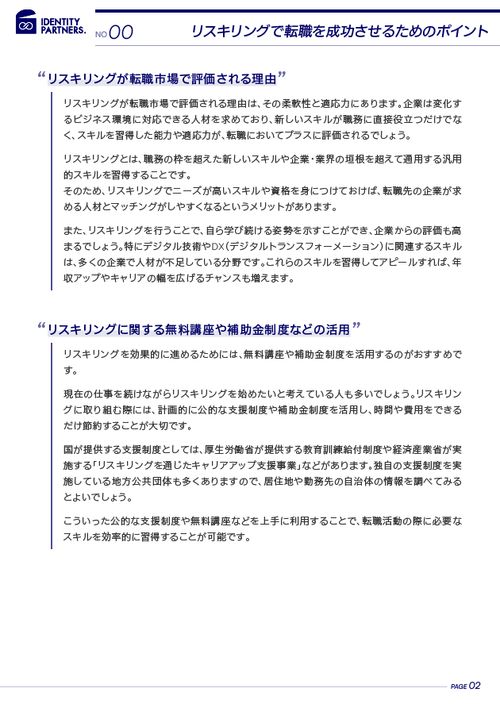 IDENTITY PARTNERS.

NO.00

リスキリングで転職を成功させるためのポイント

“リスキリングが転職市場で評価される理由”

リスキリングが転職市場で評価される理由は、その柔軟性と適応力にあります。企業は変化するビジネス環境に対応できる人材を求めており、新しいスキルが職務に直接役立つだけでなく、スキルを習得した能力や適応力が、転職においてプラスに評価されるでしょう。

リスキリングとは、職務の枠を超えた新しいスキルや企業・業界の垣根を超えて通用する汎用的スキルを習得することです。
そのため、リスキリングでニーズが高いスキルや資格を身につけておけば、転職先の企業が求める人材とマッチングがしやすくなるというメリットがあります。

また、リスキリングを行うことで、自ら学び続ける姿勢を示すことができ、企業からの評価も高まるでしょう。特にデジタル技術やDX(デジタルトランスフォーメーション)に関連するスキルは、多くの企業で人材が不足している分野です。これらのスキルを習得してアピールすれば、年収アップやキャリアの幅を広げるチャンスも増えます。

“リスキリングに関する無料講座や補助金制度などの活用”

リスキリングを効果的に進めるためには、無料講座や補助金制度を活用するのがおすすめです。

現在の仕事を続けながらリスキリングを始めたいと考えている人も多いでしょう。リスキリングに取り組む際には、計画的に公的な支援制度や補助金制度を活用し、時間や費用をできるだけ節約することが大切です。

国が提供する支援制度としては、厚生労働省が提供する教育訓練給付制度や経済産業省が実施する「リスキリングを通じたキャリアアップ支援事業」などがあります。独自の支援制度を実施している地方公共団体も多くありますので、居住地や勤務先の自治体の情報を調べてみるとよいでしょう。

こういった公的な支援制度や無料講座などを上手に利用することで、転職活動の際に必要なスキルを効率的に習得することが可能です。

PAGE 02